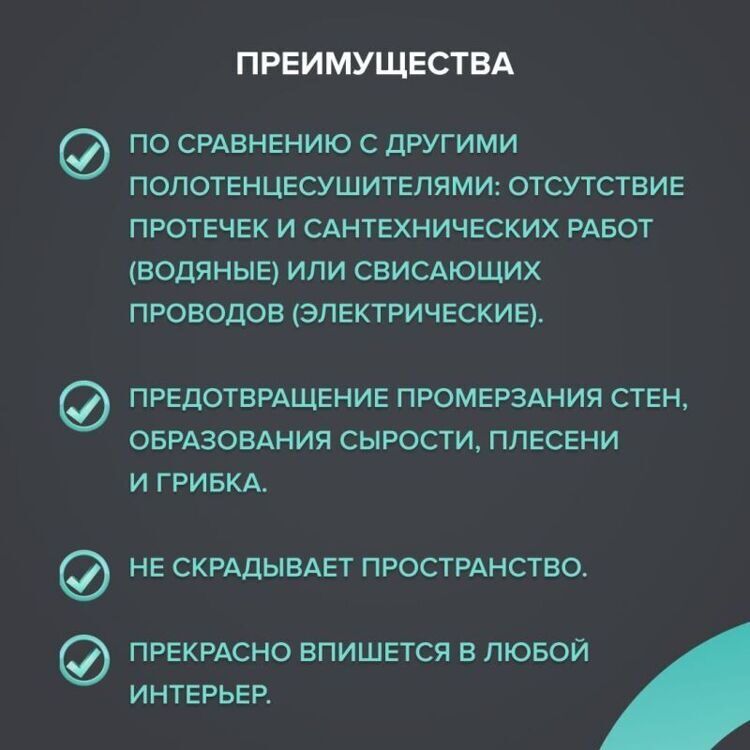 ПРЕИМУЩЕСТВА

ПО СРАВНЕНИЮ С ДРУГИМИ ПОЛОТЕНЦЕСУШИТЕЛЯМИ: ОТСУТСТВИЕ ПРОТЕЧЕК И САНТЕХНИЧЕСКИХ РАБОТ (ВОДЯНЫЕ) ИЛИ СВИСАЮЩИХ ПРОВОДОВ (ЭЛЕКТРИЧЕСКИЕ).

ПРЕДОТВРАЩЕНИЕ ПРОМЕРЗАНИЯ СТЕН, ОБРАЗОВАНИЯ СЫРОСТИ, ПЛЕСЕНИ И ГРИБКА.

НЕ СКРАДЫВАЕТ ПРОСТРАНСТВО.

ПРЕКРАСНО ВПИШЕТСЯ В ЛЮБОЙ ИНТЕРЬЕР.